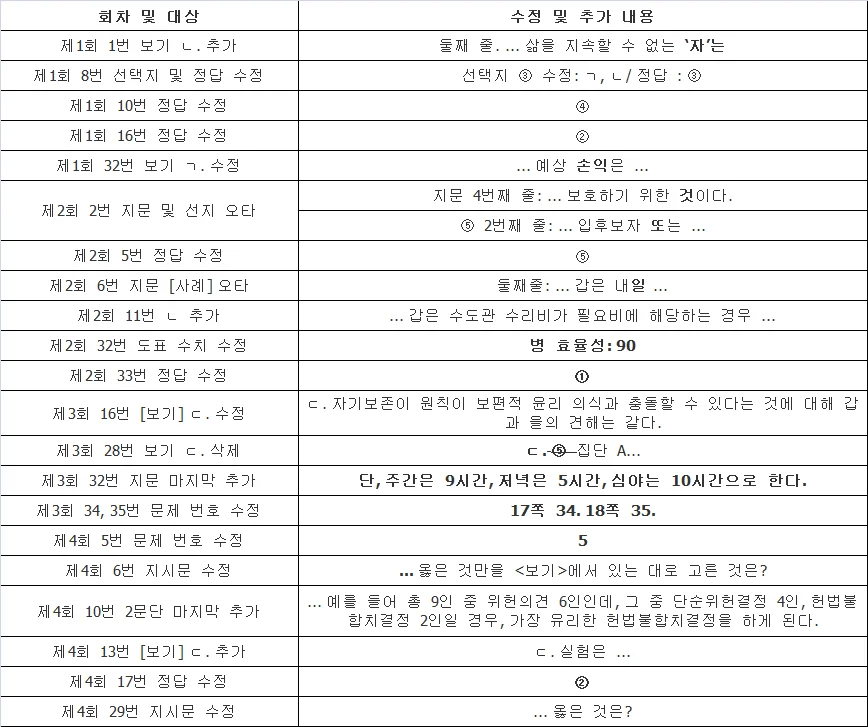 | 회차 및 대상 | 수정 및 추가 내용 |
|---|---|
| 제1회 1번 보기 ㄴ. 추가 | 둘째 줄. ... 삶을 지속할 수 없는 '자'는 |
| 제1회 8번 선택지 및 정답 수정 | 선택지 ③ 수정: ㄱ, ㄴ / 정답 : ③ |
| 제1회 10번 정답 수정 | ④ |
| 제1회 16번 정답 수정 | ② |
| 제1회 32번 보기 ㄱ. 수정 | ... 예상 손익은 ... |
| 제2회 2번 지문 및 선지 오타 | 지문 4번째 줄: ... 보호하기 위한 것이다. |
| | ⑤ 2번째 줄: ... 입후보자 또는 ... |
| 제2회 5번 정답 수정 | ⑤ |
| 제2회 6번 지문 [사례] 오타 | 둘째줄: ... 갑은 내일 ... |
| 제2회 11번 ㄴ 추가 | ... 갑은 수도관 수리비가 필요비에 해당하는 경우 ... |
| 제2회 32번 도표 수치 수정 | 병 효율성: 90 |
| 제2회 33번 정답 수정 | ① |
| 제3회 16번 [보기] ㄷ. 수정 | ㄷ. 자기보존이 원칙이 보편적 윤리 의식과 충돌할 수 있다는 것에 대해 갑과 을의 견해는 같다. |
| 제3회 28번 보기 ㄷ. 삭제 | ㄷ. ⑤ 집단 A... |
| 제3회 32번 지문 마지막 추가 | 단, 주간은 9시간, 저녁은 5시간, 심야는 10시간으로 한다. |
| 제3회 34, 35번 문제 번호 수정 | 17쪽 34. 18쪽 35. |
| 제4회 5번 문제 번호 수정 | 5 |
| 제4회 6번 지시문 수정 | ... 옳은 것만을 <보기>에서 있는 대로 고른 것은? |
| 제4회 10번 2문단 마지막 추가 | ... 예를 들어 총 9인 중 위헌의견 6인인데, 그 중 단순위헌결정 4인, 헌법불합치결정 2인일 경우, 가장 유리한 헌법불합치결정을 하게 된다. |
| 제4회 13번 [보기] ㄷ. 추가 | ㄷ. 실험은 ... |
| 제4회 17번 정답 수정 | ② |
| 제4회 29번 지시문 수정 | ... 옳은 것은? |